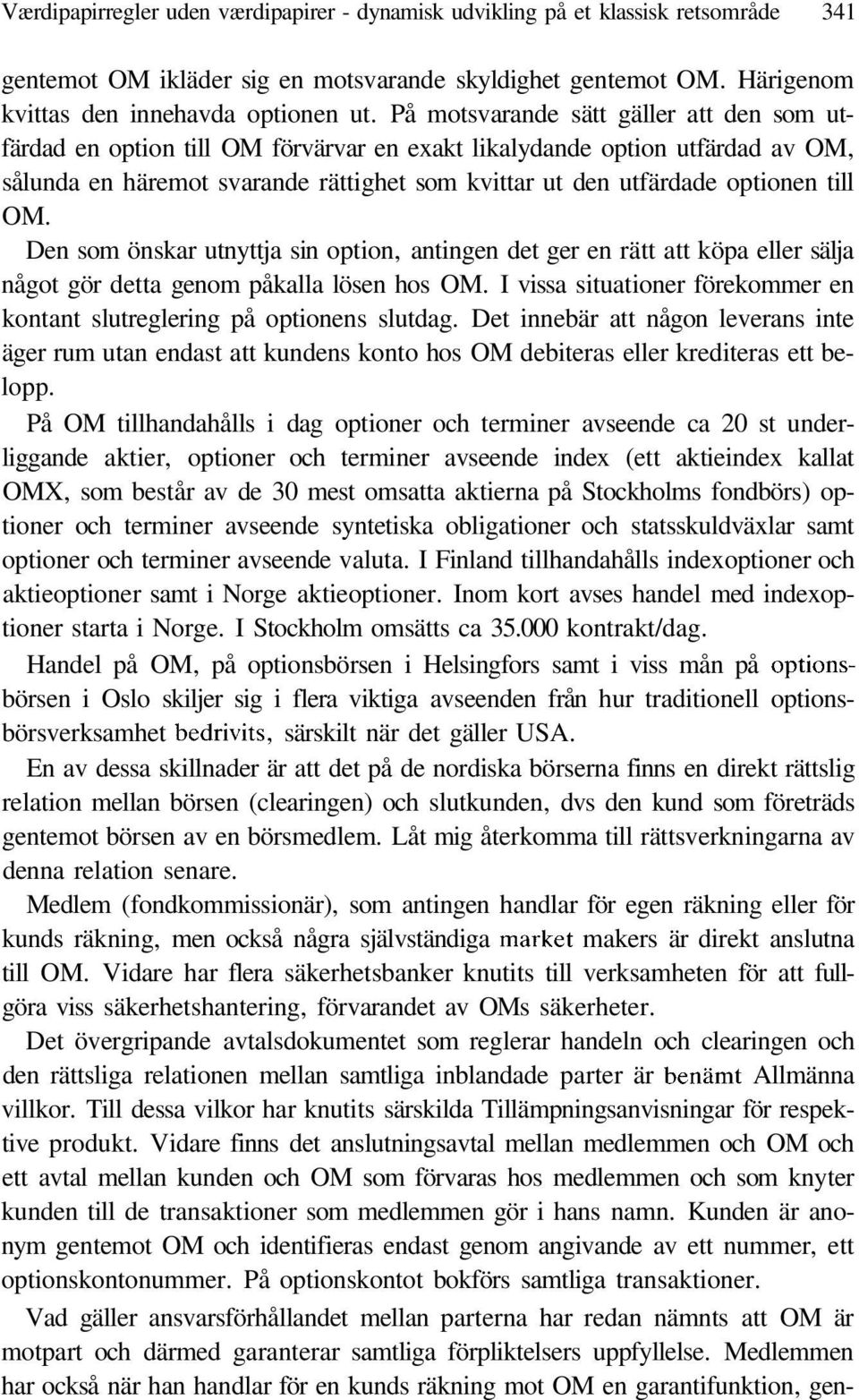 Værdipapirregler uden værdipapirer - dynamisk udvikling på et klassisk retsområde 341

gentemot OM ikläder sig en motsvarande skyldighet gentemot OM. Härigenom kvittas den innehavda optionen ut. På motsvarande sätt gäller att den som utfärdad en option till OM förvärvar en exakt likalydande option utfärdad av OM, sålunda en häremot svarande rättighet som kvittar ut den utfärdade optionen till OM.

Den som önskar utnyttja sin option, antingen det ger en rätt att köpa eller sälja något gör detta genom påkalla lösen hos OM. I vissa situationer förekommer en kontant slutreglering på optionens slutdag. Det innebär att någon leverans inte äger rum utan endast att kundens konto hos OM debiteras eller krediteras ett belopp.

På OM tillhandahålls i dag optioner och terminer avseende ca 20 st underliggande aktier, optioner och terminer avseende index (ett aktieindex kallat OMX, som består av de 30 mest omsatta aktierna på Stockholms fondbörs) optioner och terminer avseende syntetiska obligationer och statsskuldväxlar samt optioner och terminer avseende valuta. I Finland tillhandahålls indexoptioner och aktieoptioner samt i Norge aktieoptioner. Inom kort avses handel med indexoptioner starta i Norge. I Stockholm omsätts ca 35.000 kontrakt/dag.

Handel på OM, på optionsbörsen i Helsingfors samt i viss mån på optionsbörsen i Oslo skiljer sig i flera viktiga avseenden från hur traditionell optionsbörsverksamhet bedrivits, särskilt när det gäller USA.

En av dessa skillnader är att det på de nordiska börserna finns en direkt rättslig relation mellan börsen (clearingen) och slutkunden, dvs den kund som företräds gentemot börsen av en börsmedlem. Låt mig återkomma till rättsverkningarna av denna relation senare.

Medlem (fondkommissionär), som antingen handlar för egen räkning eller för kunds räkning, men också några självständiga market makers är direkt anslutna till OM. Vidare har flera säkerhetsbanker knutits till verksamheten för att fullgöra viss säkerhetshantering, förvarandet av OMs säkerheter.

Det övergripande avtalsdokumentet som reglerar handeln och clearingen och den rättsliga relationen mellan samtliga inblandade parter är benämt Allmänna villkor. Till dessa vilkor har knutits särskilda Tillämpningsanvisningar för respektive produkt. Vidare finns det anslutningsavtal mellan medlemmen och OM och ett avtal mellan kunden och OM som förvaras hos medlemmen och som knyter kunden till de transaktioner som medlemmen gör i hans namn. Kunden är anonym gentemot OM och identifieras endast genom angivande av ett nummer, ett optionskontonummer. På optionskontot bokförs samtliga transaktioner.

Vad gäller ansvarsförhållandet mellan parterna har redan nämnts att OM är motpart och därmed garanterar samtliga förpliktelsers uppfyllelse. Medlemmen har också när han handlar för en kunds räkning mot OM en garantifunktion, gen-